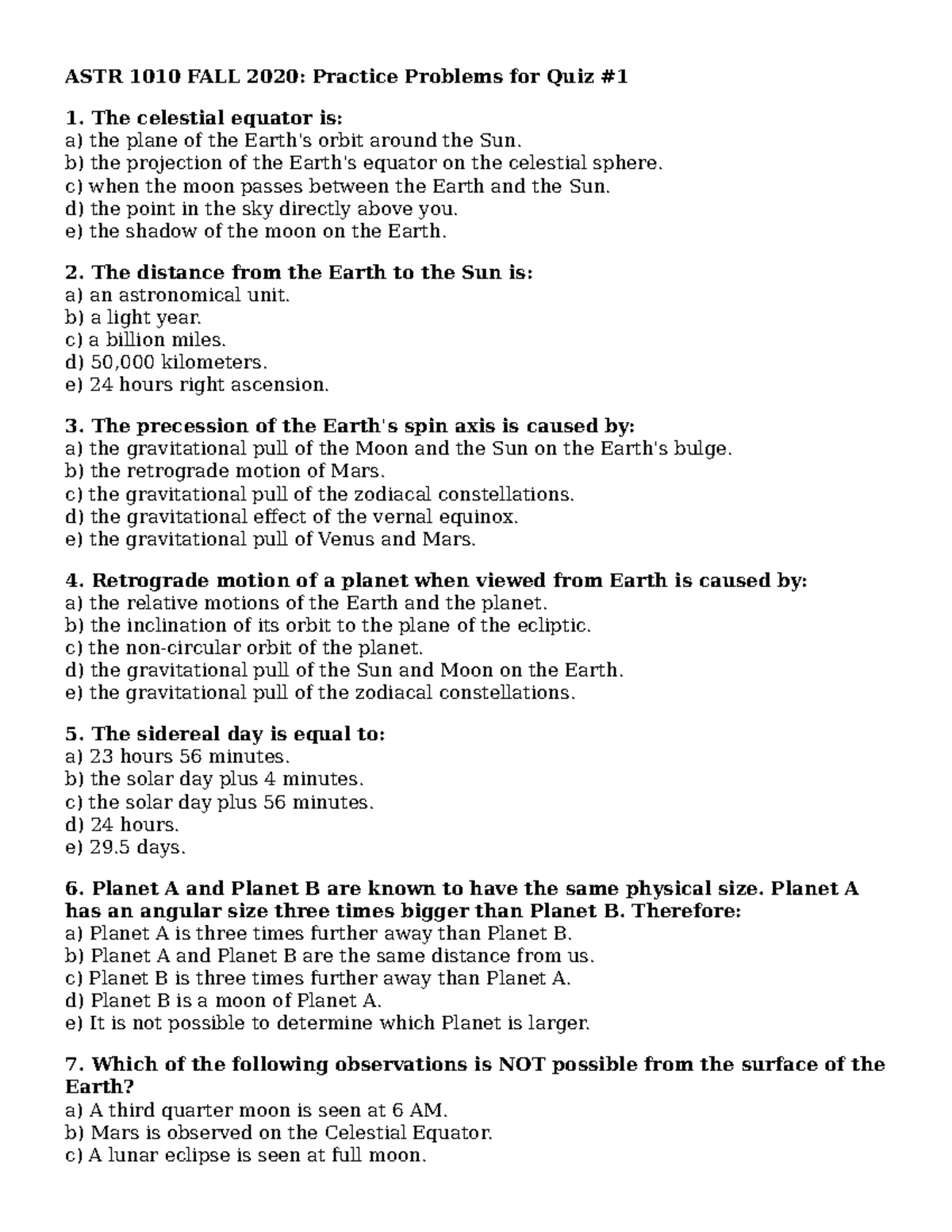 ASTR 1010 FALL 2020: Practice Problems for Quiz #1

1. The celestial equator is:
a) the plane of the Earth's orbit around the Sun.
b) the projection of the Earth's equator on the celestial sphere.
c) when the moon passes between the Earth and the Sun.
d) the point in the sky directly above you.
e) the shadow of the moon on the Earth.

2. The distance from the Earth to the Sun is:
a) an astronomical unit.
b) a light year.
c) a billion miles.
d) 50,000 kilometers.
e) 24 hours right ascension.

3. The precession of the Earth's spin axis is caused by:
a) the gravitational pull of the Moon and the Sun on the Earth's bulge.
b) the retrograde motion of Mars.
c) the gravitational pull of the zodiacal constellations.
d) the gravitational effect of the vernal equinox.
e) the gravitational pull of Venus and Mars.

4. Retrograde motion of a planet when viewed from Earth is caused by:
a) the relative motions of the Earth and the planet.
b) the inclination of its orbit to the plane of the ecliptic.
c) the non-circular orbit of the planet.
d) the gravitational pull of the Sun and Moon on the Earth.
e) the gravitational pull of the zodiacal constellations.

5. The sidereal day is equal to:
a) 23 hours 56 minutes.
b) the solar day plus 4 minutes.
c) the solar day plus 56 minutes.
d) 24 hours.
e) 29.5 days.

6. Planet A and Planet B are known to have the same physical size. Planet A has an angular size three times bigger than Planet B. Therefore:
a) Planet A is three times further away than Planet B.
b) Planet A and Planet B are the same distance from us.
c) Planet B is three times further away than Planet A.
d) Planet B is a moon of Planet A.
e) It is not possible to determine which Planet is larger.

7. Which of the following observations is NOT possible from the surface of the Earth?
a) A third quarter moon is seen at 6 AM.
b) Mars is observed on the Celestial Equator.
c) A lunar eclipse is seen at full moon.